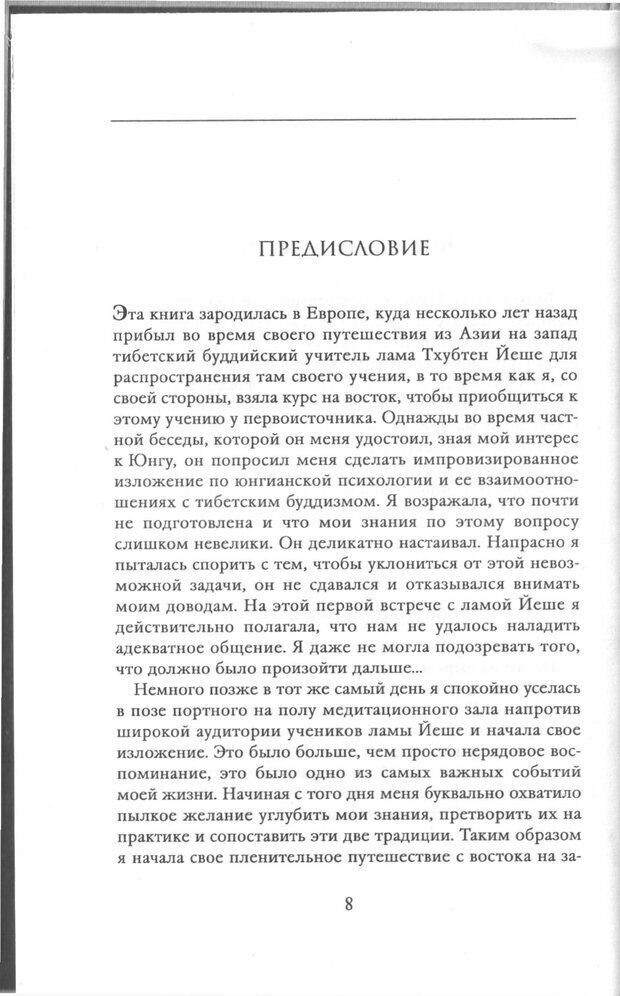 ПРЕДИСЛОВИЕ

Эта книга зародилась в Европе, куда несколько лет назад прибыл во время своего путешествия из Азии на запад тибетский буддийский учитель лама Тхубтен Йеше для распространения там своего учения, в то время как я, со своей стороны, взяла курс на восток, чтобы приобщиться к этому учению у первоисточника. Однажды во время частной беседы, которой он меня удостоил, зная мой интерес к Юнгу, он попросил меня сделать импровизированное изложение по юнгианской психологии и ее взаимоотношениях с тибетским буддизмом. Я возражала, что почти не подготовлена и что мои знания по этому вопросу слишком невелики. Он деликатно настаивал. Напрасно я пыталась спорить с тем, чтобы уклониться от этой невозможной задачи, он не сдавался и отказывался внимать моим доводам. На этой первой встрече с ламой Йеше я действительно полагала, что нам не удалось наладить адекватное общение. Я даже не могла подозревать того, что должно было произойти дальше...

Немного позже в тот же самый день я спокойно уселась в позе портного на полу медитационного зала напротив широкой аудитории учеников ламы Йеше и начала свое изложение. Это было больше, чем просто нерядовое воспоминание, это было одно из самых важных событий моей жизни. Начиная с того дня меня буквально охватило пылкое желание углубить мои знания, претворить их на практике и сопоставить эти две традиции. Таким образом я начала свое пленительное путешествие с востока на за-

8